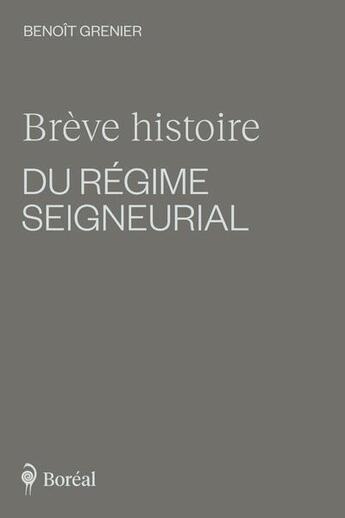 BENOÎT GRENIER

Brève histoire

DU RÉGIME SEIGNEURIAL

Boréal